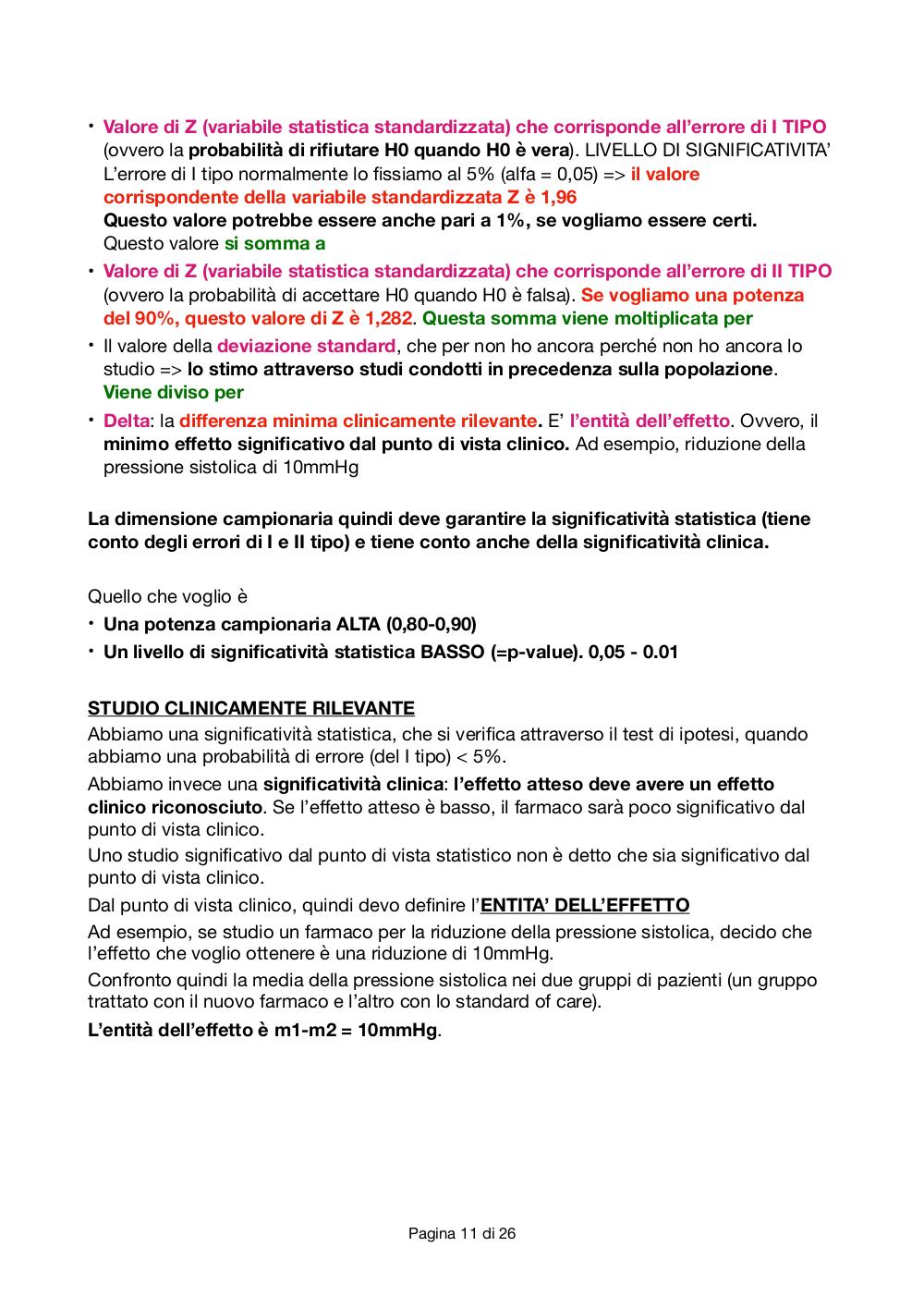 • Valore di Z (variabile statistica standardizzata) che corrisponde all'errore di I TIPO (ovvero la probabilità di rifiutare H0 quando H0 è vera). LIVELLO DI SIGNIFICATIVITA' L'errore di I tipo normalmente lo fissiamo al 5% (alfa = 0,05) => il valore corrispondente della variabile standardizzata Z è 1,96
Questo valore potrebbe essere anche pari a 1%, se vogliamo essere certi.
Questo valore si somma a
• Valore di Z (variabile statistica standardizzata) che corrisponde all'errore di II TIPO (ovvero la probabilità di accettare H0 quando H0 è falsa). Se vogliamo una potenza del 90%, questo valore di Z è 1,282. Questa somma viene moltiplicata per
• Il valore della deviazione standard, che per non ho ancora perché non ho ancora lo studio => lo stimo attraverso studi condotti in precedenza sulla popolazione. Viene diviso per
• Delta: la differenza minima clinicamente rilevante. E' l'entità dell'effetto. Ovvero, il minimo effetto significativo dal punto di vista clinico. Ad esempio, riduzione della pressione sistolica di 10mmHg

La dimensione campionaria quindi deve garantire la significatività statistica (tiene conto degli errori di I e II tipo) e tiene conto anche della significatività clinica.

Quello che voglio è
• Una potenza campionaria ALTA (0,80-0,90)
• Un livello di significatività statistica BASSO (=p-value). 0,05 - 0.01

STUDIO CLINICAMENTE RILEVANTE
Abbiamo una significatività statistica, che si verifica attraverso il test di ipotesi, quando abbiamo una probabilità di errore (del I tipo) < 5%.
Abbiamo invece una significatività clinica: l'effetto atteso deve avere un effetto clinico riconosciuto. Se l'effetto atteso è basso, il farmaco sarà poco significativo dal punto di vista clinico.
Uno studio significativo dal punto di vista statistico non è detto che sia significativo dal punto di vista clinico.
Dal punto di vista clinico, quindi devo definire l'ENTITA' DELL'EFFETTO
Ad esempio, se studio un farmaco per la riduzione della pressione sistolica, decido che l'effetto che voglio ottenere è una riduzione di 10mmHg.
Confronto quindi la media della pressione sistolica nei due gruppi di pazienti (un gruppo trattato con il nuovo farmaco e l'altro con lo standard of care).
L'entità dell'effetto è m1-m2 = 10mmHg.

Pagina 11 di 26